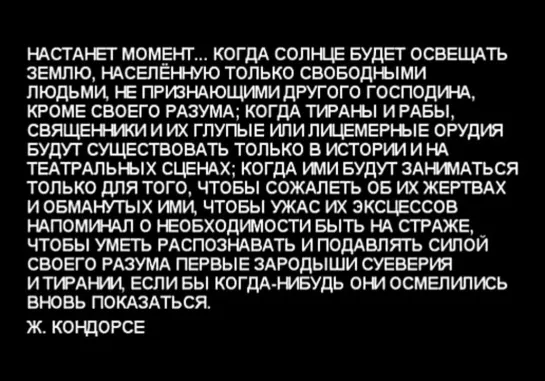 НАСТАНЕТ МОМЕНТ... КОГДА СОЛНЦЕ БУДЕТ ОСВЕЩАТЬ ЗЕМЛЮ, НАСЕЛЁННУЮ ТОЛЬКО СВОБОДНЫМИ ЛЮДЬМИ, НЕ ПРИЗНАЮЩИМИ ДРУГОГО ГОСПОДИНА, КРОМЕ СВОЕГО РАЗУМА; КОГДА ТИРАНЫ И РАБЫ, СВЯЩЕННИКИ И ИХ ГЛУПЫЕ ИЛИ ЛИЦЕМЕРНЫЕ ОРУДИЯ БУДУТ СУЩЕСТВОВАТЬ ТОЛЬКО В ИСТОРИИ И НА ТЕАТРАЛЬНЫХ СЦЕНАХ; КОГДА ИМИ БУДУТ ЗАНИМАТЬСЯ ТОЛЬКО ДЛЯ ТОГО, ЧТОБЫ СОЖАЛЕТЬ ОБ ИХ ЖЕРТВАХ И ОБМАНУТЫХ ИМИ, ЧТОБЫ УЖАС ИХ ЭКСЦЕССОВ НАПОМИНАЛ О НЕОБХОДИМОСТИ БЫТЬ НА СТРАЖЕ, ЧТОБЫ УМЕТЬ РАСПОЗНАВАТЬ И ПОДАВЛЯТЬ СИЛОЙ СВОЕГО РАЗУМА ПЕРВЫЕ ЗАРОДЫШИ СУЕВЕРИЯ И ТИРАНИИ, ЕСЛИ БЫ КОГДА-НИБУДЬ ОНИ ОСМЕЛИЛИСЬ ВНОВЬ ПОКАЗАТЬСЯ.

Ж. КОНДОРСЕ